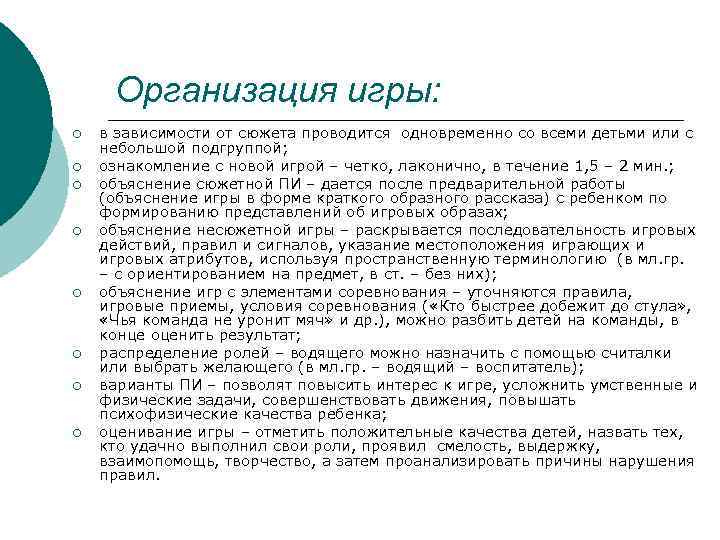 Организация игры:

○ в зависимости от сюжета проводится одновременно со всеми детьми или с небольшой подгруппой;
○ ознакомление с новой игрой – четко, лаконично, в течение 1,5 – 2 мин.;
○ объяснение сюжетной ПИ – дается после предварительной работы (объяснение игры в форме краткого образного рассказа) с ребенком по формированию представлений об игровых образах;
○ объяснение несюжетной игры – раскрывается последовательность игровых действий, правил и сигналов, указание местоположения играющих и игровых атрибутов, используя пространственную терминологию (в мл.гр. – с ориентированием на предмет, в ст. – без них);
○ объяснение игр с элементами соревнования – уточняются правила, игровые приемы, условия соревнования («Кто быстрее добежит до стула», «Чья команда не уронит мяч» и др.), можно разбить детей на команды, в конце оценить результат;
○ распределение ролей – водящего можно назначить с помощью считалки или выбрать желающего (в мл.гр. – водящий – воспитатель);
○ варианты ПИ – позволят повысить интерес к игре, усложнить умственные и физические задачи, совершенствовать движения, повышать психофизические качества ребенка;
○ оценивание игры – отметить положительные качества детей, назвать тех, кто удачно выполнил свои роли, проявил смелость, выдержку, взаимопомощь, творчество, а затем проанализировать причины нарушения правил.